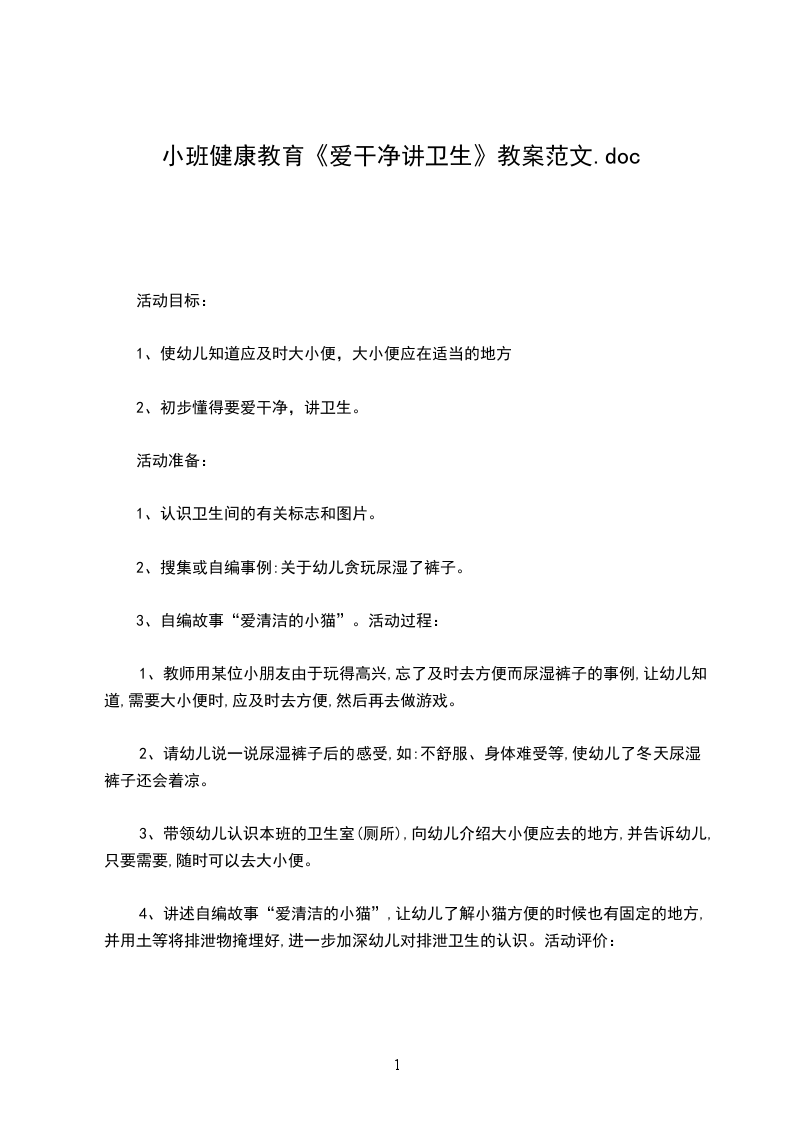 小班健康教育《爱干净讲卫生》教案范文.doc

活动目标：

1、使幼儿知道应及时大小便，大小便应在适当的地方

2、初步懂得要爱干净，讲卫生。

活动准备：

1、认识卫生间的有关标志和图片。

2、搜集或自编事例:关于幼儿贪玩尿湿了裤子。

3、自编故事“爱清洁的小猫”。活动过程：

1、教师用某位小朋友由于玩得高兴,忘了及时去方便而尿湿裤子的事例,让幼儿知道,需要大小便时,应及时去方便,然后再去做游戏。

2、请幼儿说一说尿湿裤子后的感受,如:不舒服、身体难受等,使幼儿了冬天尿湿裤子还会着凉。

3、带领幼儿认识本班的卫生室(厕所),向幼儿介绍大小便应去的地方,并告诉幼儿,只要需要,随时可以去大小便。

4、讲述自编故事“爱清洁的小猫”,让幼儿了解小猫方便的时候也有固定的地方,并用土等将排泄物掩埋好,进一步加深幼儿对排泄卫生的认识。活动评价：

1